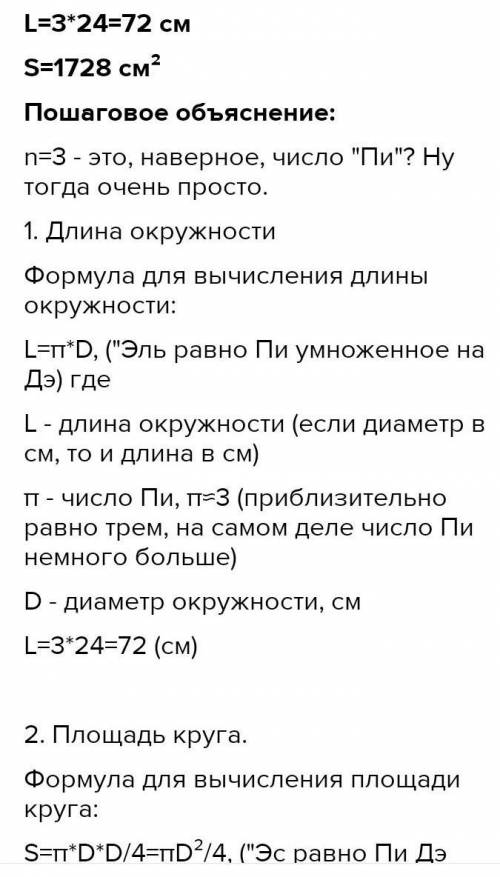 L=3*24=72 см

S=1728 см$^2$

Пошаговое объяснение:

n=3 - это, наверное, число "Пи"? Ну тогда очень просто.

1. Длина окружности

Формула для вычисления длины окружности:

L=π*D, ("Эль равно Пи умноженное на Дэ) где

L - длина окружности (если диаметр в см, то и длина в см)

π - число Пи, π≈3 (приблизительно равно трем, на самом деле число Пи немного больше)

D - диаметр окружности, см

L=3*24=72 (см)

2. Площадь круга.

Формула для вычисления площади круга:

S=π*D*D/4=πD$^2$/4, ("Эс равно Пи Дэ